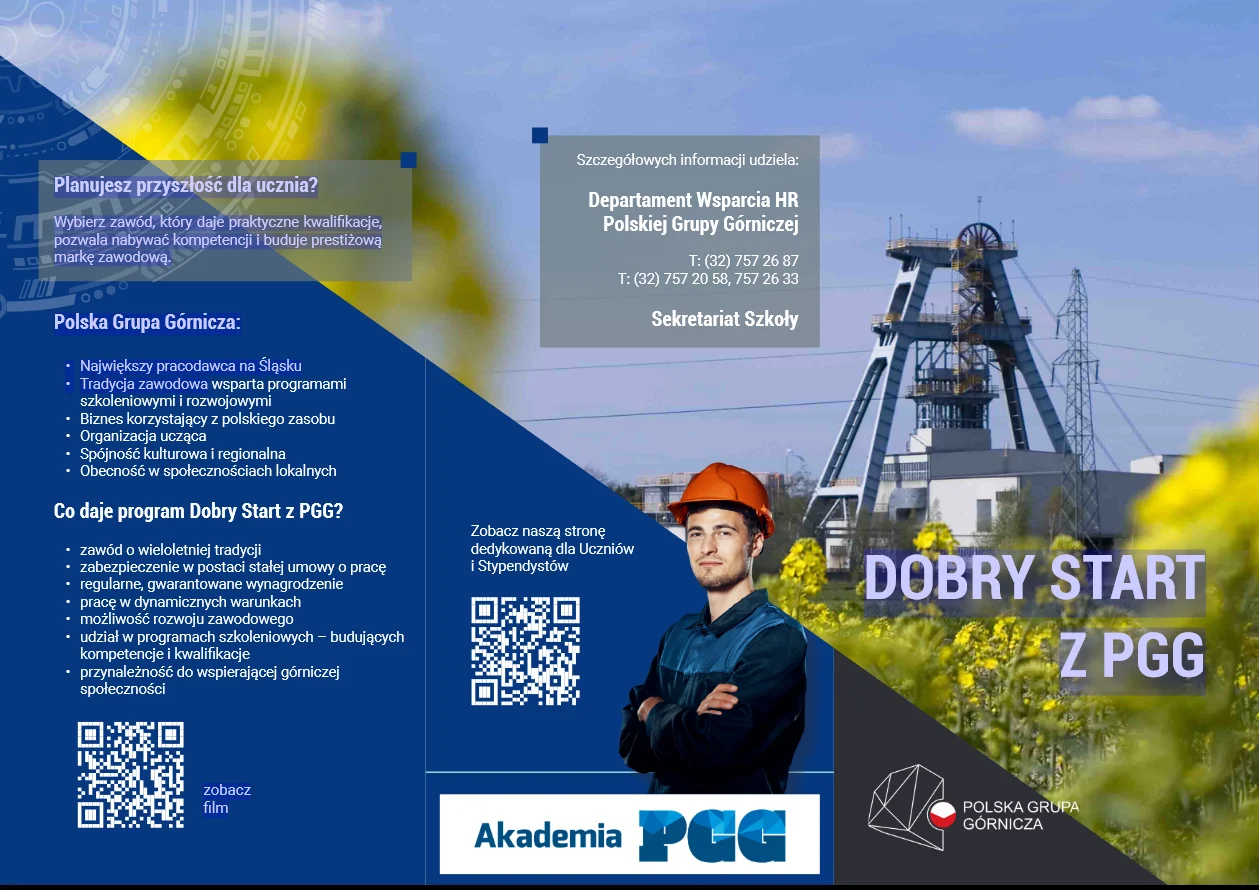 Planujesz przyszłość dla ucznia?

Wybierz zawód, który daje praktyczne kwalifikacje, pozwala nabywać kompetencji i buduje prestiżową markę zawodową.

Polska Grupa Górnicza:

• Największy pracodawca na Śląsku
• Tradycja zawodowa wsparta programami szkoleniowymi i rozwojowymi
• Biznes korzystający z polskiego zasobu
• Organizacja ucząca
• Spójność kulturowa i regionalna
• Obecność w społecznościach lokalnych

Co daje program Dobry Start z PGG?

• zawód o wieloletniej tradycji
• zabezpieczenie w postaci stałej umowy o pracę
• regularne, gwarantowane wynagrodzenie
• pracę w dynamicznych warunkach
• możliwość rozwoju zawodowego
• udział w programach szkoleniowych – budujących kompetencje i kwalifikacje
• przynależność do wspierającej górniczej społeczności

zobacz
film

Szczegółowych informacji udziela:

Departament Wsparcia HR
Polskiej Grupy Górniczej

T: (32) 757 26 87
T: (32) 757 20 58, 757 26 33

Sekretariat Szkoły

Zobacz naszą stronę dedykowaną dla Uczniów i Stypendystów

Akademia PGG

DOBRY START
Z PGG

POLSKA GRUPA
GÓRNICZA